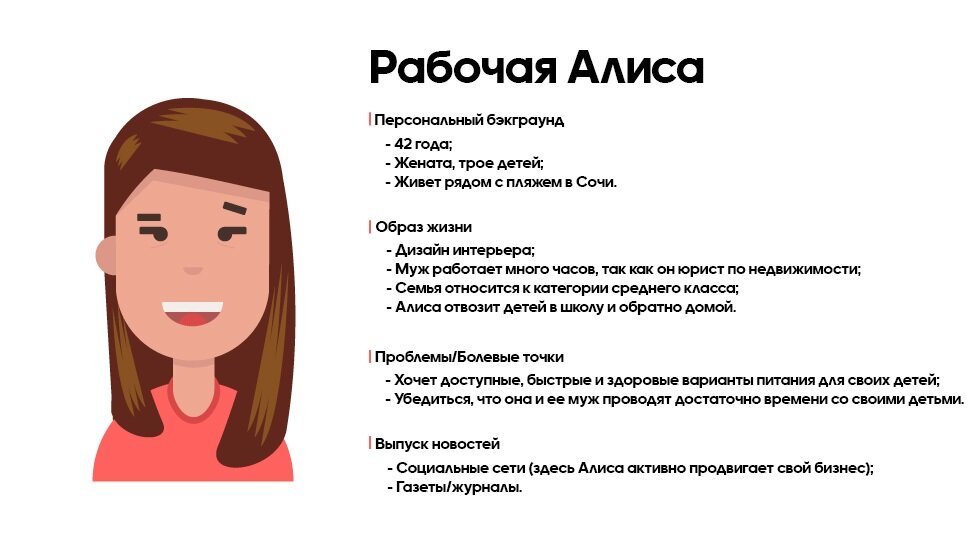 Рабочая Алиса

Персональный бэкграунд
- 42 года;
- Жената, трое детей;
- Живет рядом с пляжем в Сочи.

Образ жизни
- Дизайн интерьера;
- Муж работает много часов, так как он юрист по недвижимости;
- Семья относится к категории среднего класса;
- Алиса отвозит детей в школу и обратно домой.

Проблемы/Болевые точки
- Хочет доступные, быстрые и здоровые варианты питания для своих детей;
- Убедиться, что она и ее муж проводят достаточно времени со своими детьми.

Выпуск новостей
- Социальные сети (здесь Алиса активно продвигает свой бизнес);
- Газеты/журналы.